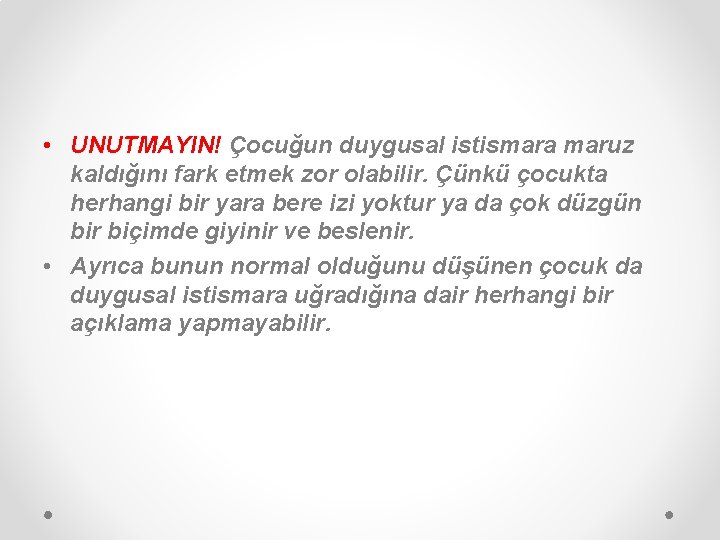 • UNUTMAYIN! Çocuğun duygusal istismara maruz kaldığını fark etmek zor olabilir. Çünkü çocukta herhangi bir yara bere izi yoktur ya da çok düzgün bir biçimde giyinir ve beslenir.

• Ayrıca bunun normal olduğunu düşünen çocuk da duygusal istismara uğradığına dair herhangi bir açıklama yapmayabilir.